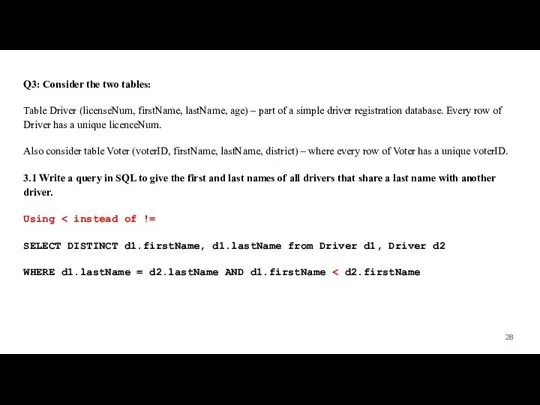 Q3: Consider the two tables:

Table Driver (licenseNum, firstName, lastName, age) – part of a simple driver registration database. Every row of Driver has a unique licenceNum.

Also consider table Voter (voterID, firstName, lastName, district) – where every row of Voter has a unique voterID.

3.1 Write a query in SQL to give the first and last names of all drivers that share a last name with another driver.

Using < instead of !=

SELECT DISTINCT d1.firstName, d1.lastName from Driver d1, Driver d2

WHERE d1.lastName = d2.lastName AND d1.firstName < d2.firstName

28